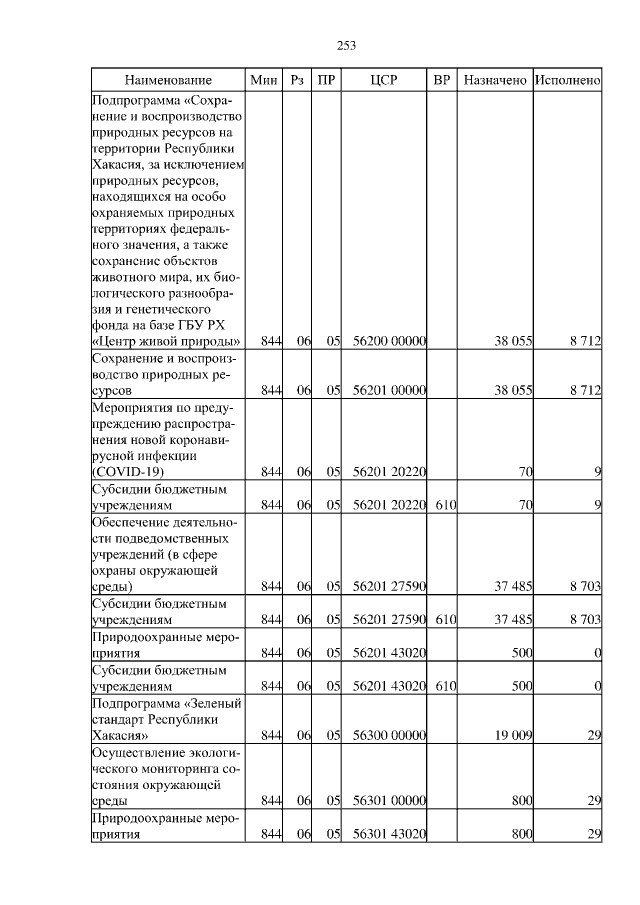 253

| Наименование | Мин | Рз | ПР | ЦСР | ВР | Назначено | Исполнено |
|---|---|---|---|---|---|---|---|
| Подпрограмма «Сохранение и воспроизводство природных ресурсов на территории Республики Хакасия, за исключением природных ресурсов, находящихся на особо охраняемых природных территориях федерального значения, а также сохранение объектов животного мира, их биологического разнообразия и генетического фонда на базе ГБУ РХ «Центр живой природы» | 844 | 06 | 05 | 56200 00000 | | 38 055 | 8 712 |
| Сохранение и воспроизводство природных ресурсов | 844 | 06 | 05 | 56201 00000 | | 38 055 | 8 712 |
| Мероприятия по предупреждению распространения новой коронавирусной инфекции (COVID-19) | 844 | 06 | 05 | 56201 20220 | | 70 | 9 |
| Субсидии бюджетным учреждениям | 844 | 06 | 05 | 56201 20220 | 610 | 70 | 9 |
| Обеспечение деятельности подведомственных учреждений (в сфере охраны окружающей среды) | 844 | 06 | 05 | 56201 27590 | | 37 485 | 8 703 |
| Субсидии бюджетным учреждениям | 844 | 06 | 05 | 56201 27590 | 610 | 37 485 | 8 703 |
| Природоохранные мероприятия | 844 | 06 | 05 | 56201 43020 | | 500 | 0 |
| Субсидии бюджетным учреждениям | 844 | 06 | 05 | 56201 43020 | 610 | 500 | 0 |
| Подпрограмма «Зеленый стандарт Республики Хакасия» | 844 | 06 | 05 | 56300 00000 | | 19 009 | 29 |
| Осуществление экологического мониторинга состояния окружающей среды | 844 | 06 | 05 | 56301 00000 | | 800 | 29 |
| Природоохранные мероприятия | 844 | 06 | 05 | 56301 43020 | | 800 | 29 |